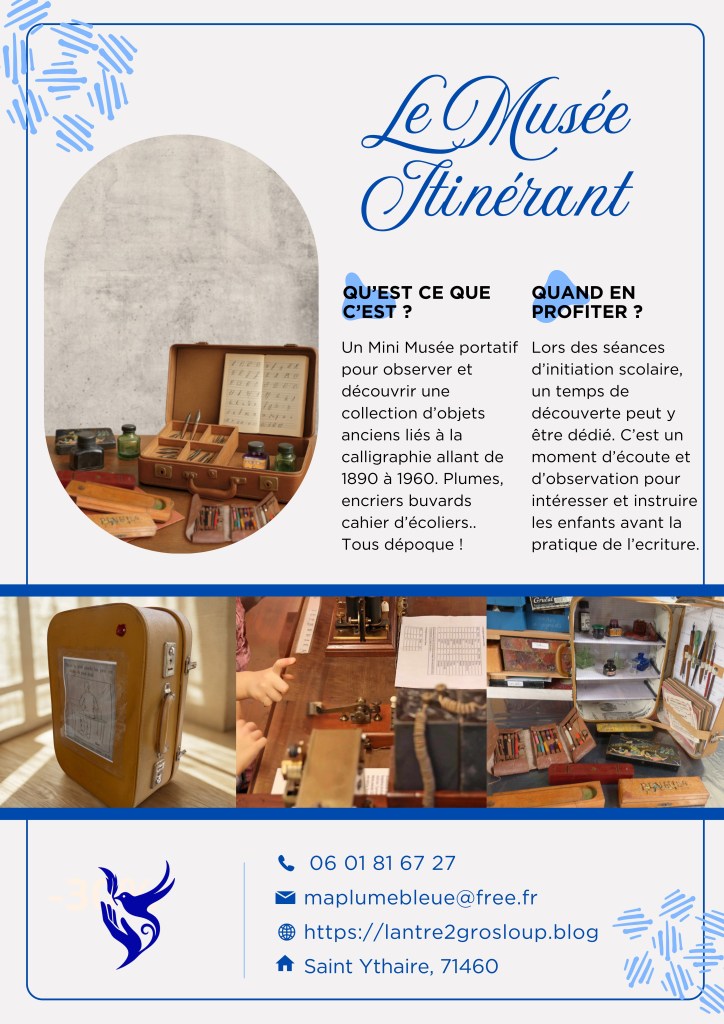 Le Musée Itinérant

QU'EST CE QUE C'EST ?

Un Mini Musée portatif pour observer et découvrir une collection d'objets anciens liés à la calligraphie allant de 1890 à 1960. Plumes, encriers buvards cahier d'écoliers.. Tous dépoque !

QUAND EN PROFITER ?

Lors des séances d'initiation scolaire, un temps de découverte peut y être dédié. C'est un moment d'écoute et d'observation pour intéresser et instruire les enfants avant la pratique de l'ecriture.

06 01 81 67 27

maplumebleue@free.fr

https://lantre2grosloup.blog

Saint Ythaire, 71460